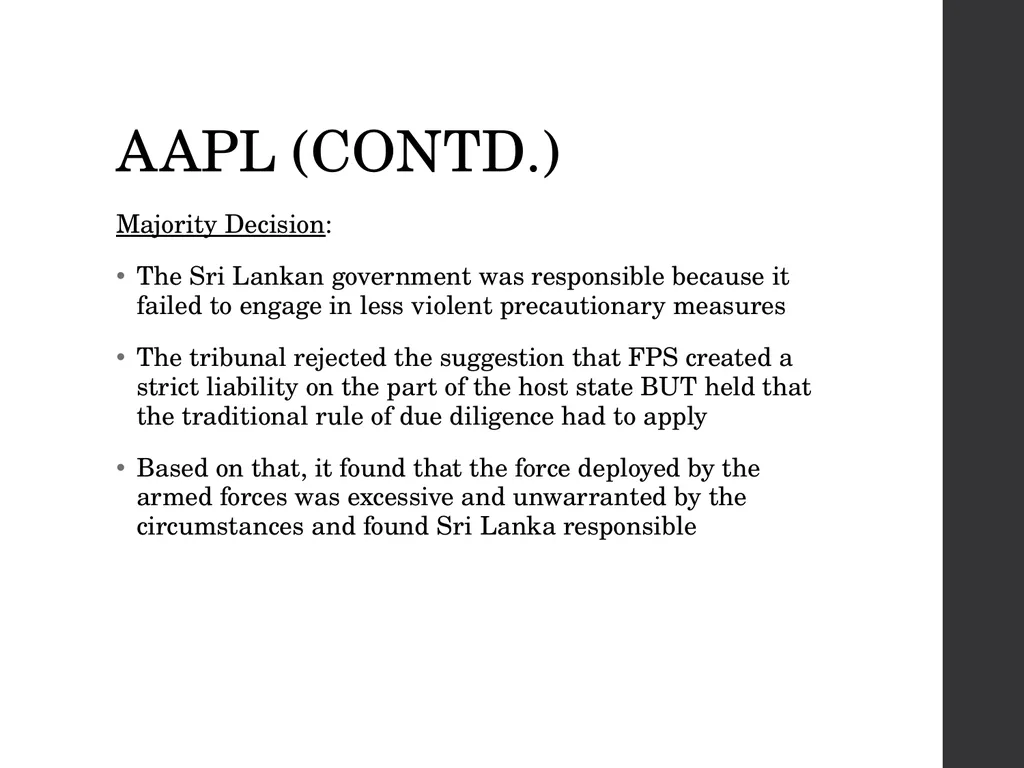 AAPL (CONTD.)

Majority Decision:

• The Sri Lankan government was responsible because it failed to engage in less violent precautionary measures

• The tribunal rejected the suggestion that FPS created a strict liability on the part of the host state BUT held that the traditional rule of due diligence had to apply

• Based on that, it found that the force deployed by the armed forces was excessive and unwarranted by the circumstances and found Sri Lanka responsible